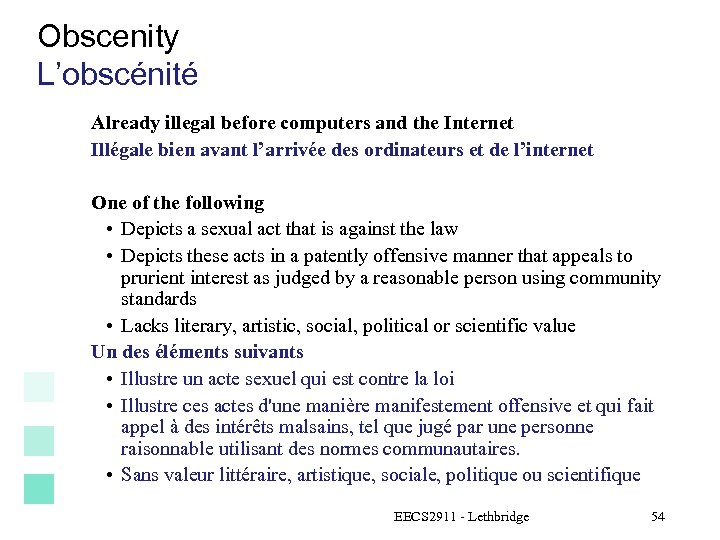 Obscenity
L’obscénité

Already illegal before computers and the Internet
Illégale bien avant l’arrivée des ordinateurs et de l’internet

One of the following
• Depicts a sexual act that is against the law
• Depicts these acts in a patently offensive manner that appeals to prurient interest as judged by a reasonable person using community standards
• Lacks literary, artistic, social, political or scientific value
Un des éléments suivants
• Illustre un acte sexuel qui est contre la loi
• Illustre ces actes d'une manière manifestement offensive et qui fait appel à des intérêts malsains, tel que jugé par une personne raisonnable utilisant des normes communautaires.
• Sans valeur littéraire, artistique, sociale, politique ou scientifique

EECS2911 - Lethbridge
54